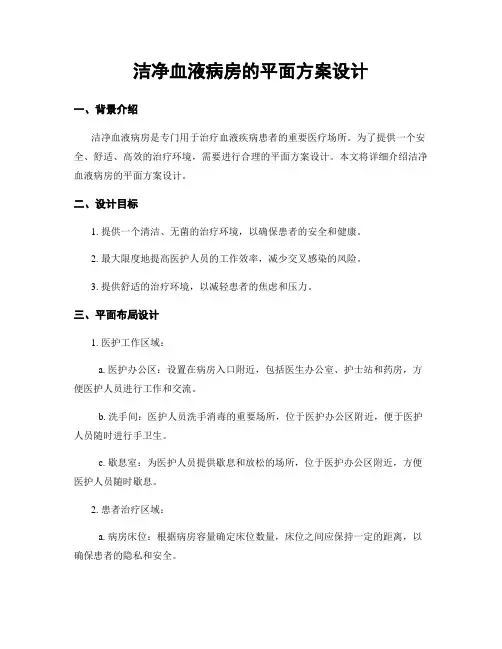 洁净血液病房的平面方案设计

一、背景介绍

洁净血液病房是专门用于治疗血液疾病患者的重要医疗场所。为了提供一个安全、舒适、高效的治疗环境，需要进行合理的平面方案设计。本文将详细介绍洁净血液病房的平面方案设计。

二、设计目标

1. 提供一个清洁、无菌的治疗环境，以确保患者的安全和健康。

2. 最大限度地提高医护人员的工作效率，减少交叉感染的风险。

3. 提供舒适的治疗环境，以减轻患者的焦虑和压力。

三、平面布局设计

1. 医护工作区域：

a. 医护办公区：设置在病房入口附近，包括医生办公室、护士站和药房，方便医护人员进行工作和交流。

b. 洗手间：医护人员洗手消毒的重要场所，位于医护办公区附近，便于医护人员随时进行手卫生。

c. 歇息室：为医护人员提供歇息和放松的场所，位于医护办公区附近，方便医护人员随时歇息。

2. 患者治疗区域：

a. 病房床位：根据病房容量确定床位数量，床位之间应保持一定的距离，以确保患者的隐私和安全。